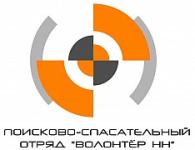 ПОИСКОВО-СПАСАТЕЛЬНЫЙ
ОТРЯД "ВОЛОНТЁР НН"